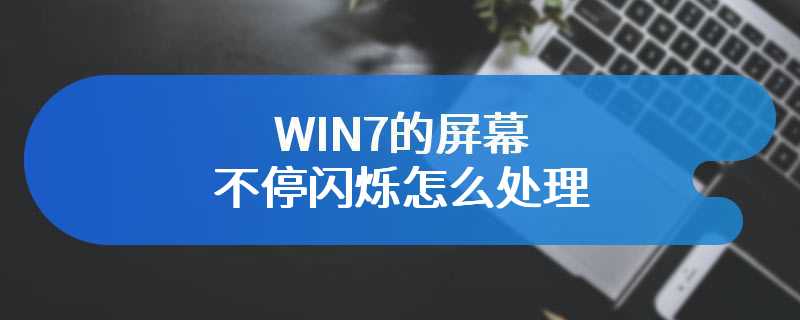 WIN7的屏幕
不停闪烁怎么处理